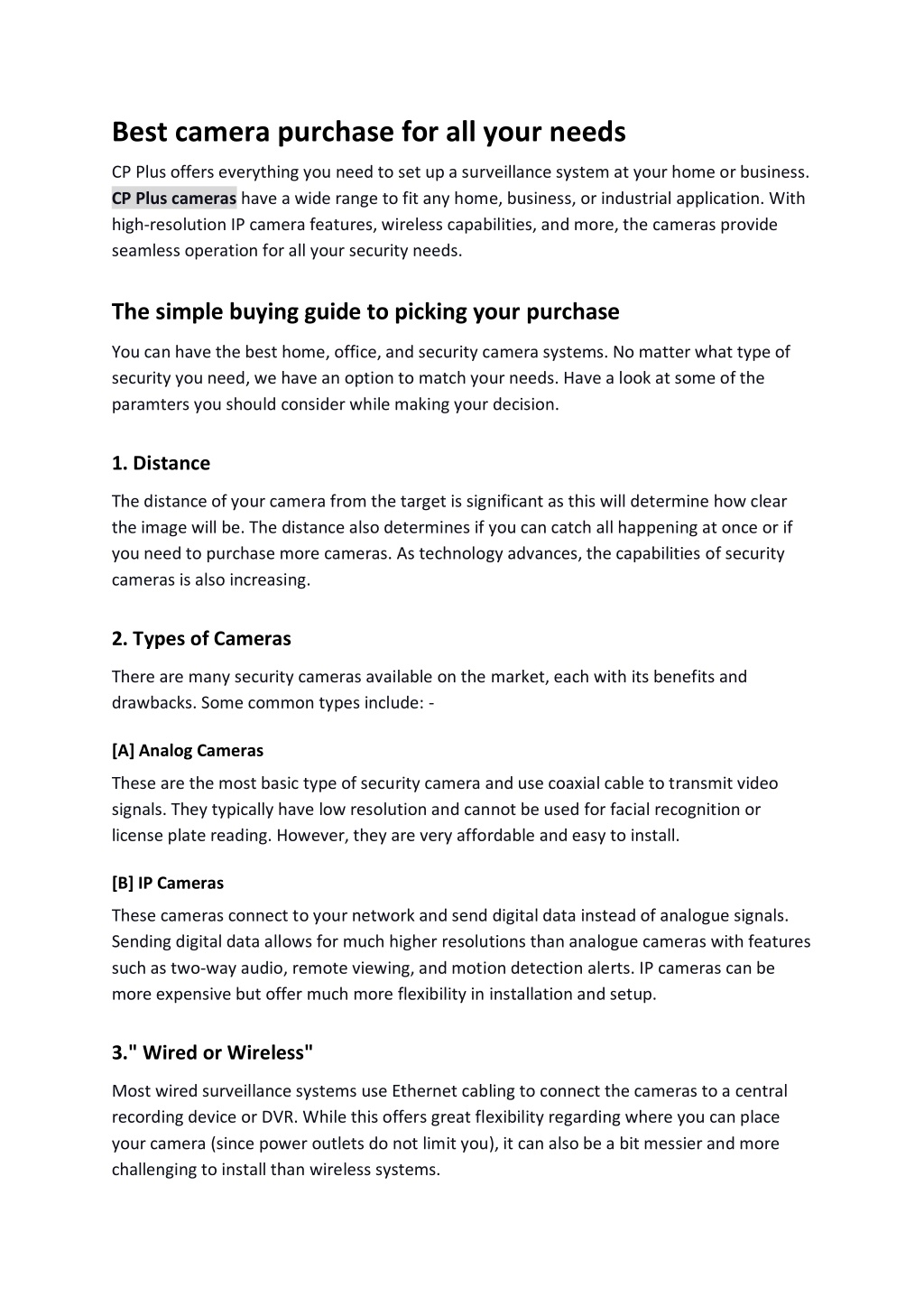 Best camera purchase for all your needs

CP Plus offers everything you need to set up a surveillance system at your home or business. CP Plus cameras have a wide range to fit any home, business, or industrial application. With high-resolution IP camera features, wireless capabilities, and more, the cameras provide seamless operation for all your security needs.

The simple buying guide to picking your purchase

You can have the best home, office, and security camera systems. No matter what type of security you need, we have an option to match your needs. Have a look at some of the paramters you should consider while making your decision.

1. Distance

The distance of your camera from the target is significant as this will determine how clear the image will be. The distance also determines if you can catch all happening at once or if you need to purchase more cameras. As technology advances, the capabilities of security cameras is also increasing.

2. Types of Cameras

There are many security cameras available on the market, each with its benefits and drawbacks. Some common types include: -

[A] Analog Cameras

These are the most basic type of security camera and use coaxial cable to transmit video signals. They typically have low resolution and cannot be used for facial recognition or license plate reading. However, they are very affordable and easy to install.

[B] IP Cameras

These cameras connect to your network and send digital data instead of analogue signals. Sending digital data allows for much higher resolutions than analogue cameras with features such as two-way audio, remote viewing, and motion detection alerts. IP cameras can be more expensive but offer much more flexibility in installation and setup.

3." Wired or Wireless"

Most wired surveillance systems use Ethernet cabling to connect the cameras to a central recording device or DVR. While this offers great flexibility regarding where you can place your camera (since power outlets do not limit you), it can also be a bit messier and more challenging to install than wireless systems.